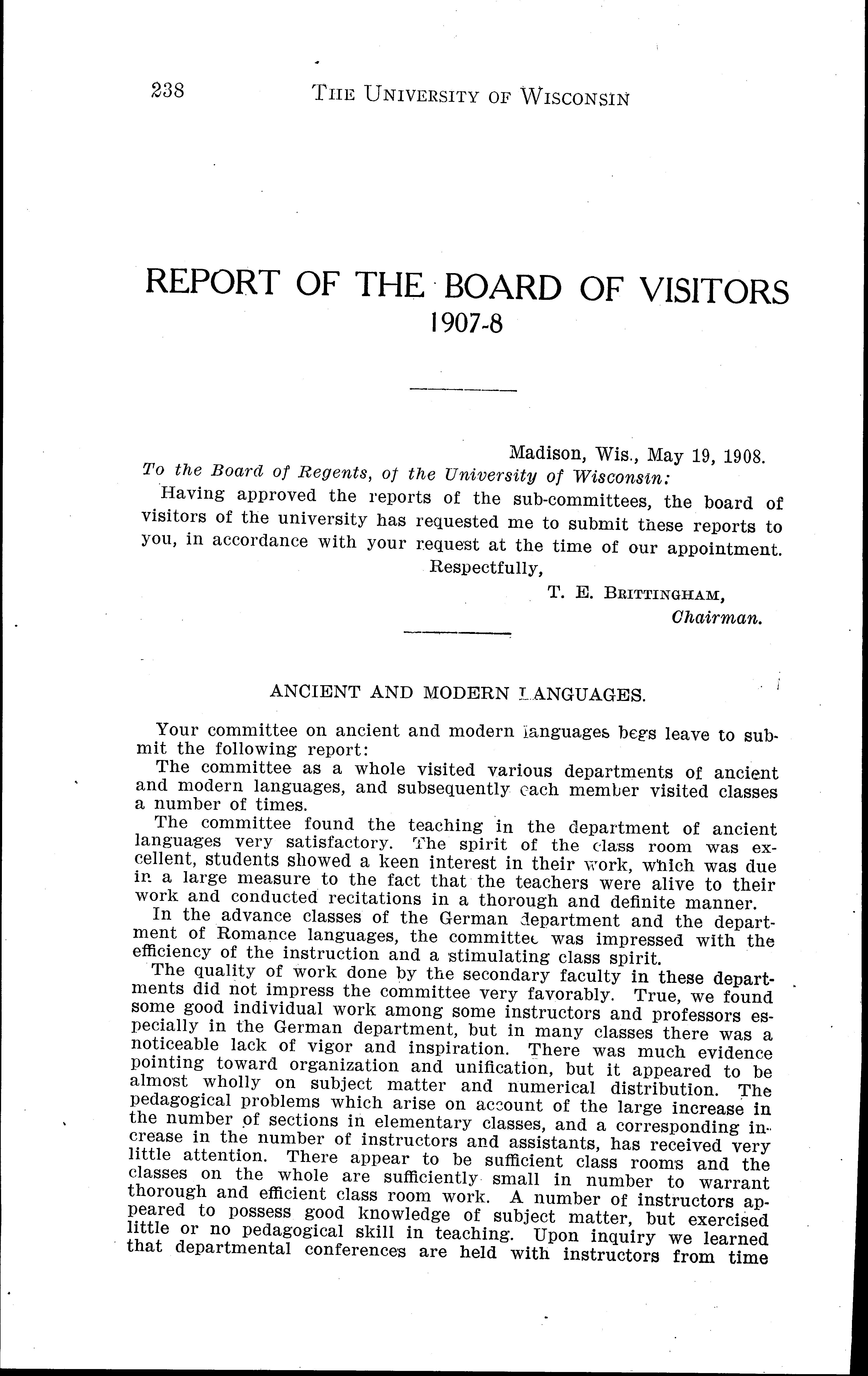 238 THE UNIVERSITY OF WISCONSIN

REPORT OF THE BOARD OF VISITORS
1907-8

Madison, Wis., May 19, 1908.

To the Board of Regents, of the University of Wisconsin:

Having approved the reports of the sub-committees, the board of visitors of the university has requested me to submit these reports to you, in accordance with your request at the time of our appointment.

Respectfully,
T. E. BRITTINGHAM,
Chairman.

ANCIENT AND MODERN LANGUAGES.

Your committee on ancient and modern languages begs leave to submit the following report:

The committee as a whole visited various departments of ancient and modern languages, and subsequently each member visited classes a number of times.

The committee found the teaching in the department of ancient languages very satisfactory. The spirit of the class room was excellent, students showed a keen interest in their work, which was due in a large measure to the fact that the teachers were alive to their work and conducted recitations in a thorough and definite manner.

In the advance classes of the German department and the department of Romance languages, the committee was impressed with the efficiency of the instruction and a stimulating class spirit.

The quality of work done by the secondary faculty in these departments did not impress the committee very favorably. True, we found some good individual work among some instructors and professors especially in the German department, but in many classes there was a noticeable lack of vigor and inspiration. There was much evidence pointing toward organization and unification, but it appeared to be almost wholly on subject matter and numerical distribution. The pedagogical problems which arise on account of the large increase in the number of sections in elementary classes, and a corresponding increase in the number of instructors and assistants, has received very little attention. There appear to be sufficient class rooms and the classes on the whole are sufficiently small in number to warrant thorough and efficient class room work. A number of instructors appeared to possess good knowledge of subject matter, but exercised little or no pedagogical skill in teaching. Upon inquiry we learned that departmental conferences are held with instructors from time